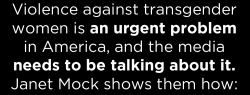 Violence against transgender women is an urgent problem in America, and the media needs to be talking about it. Janet Mock shows them how: